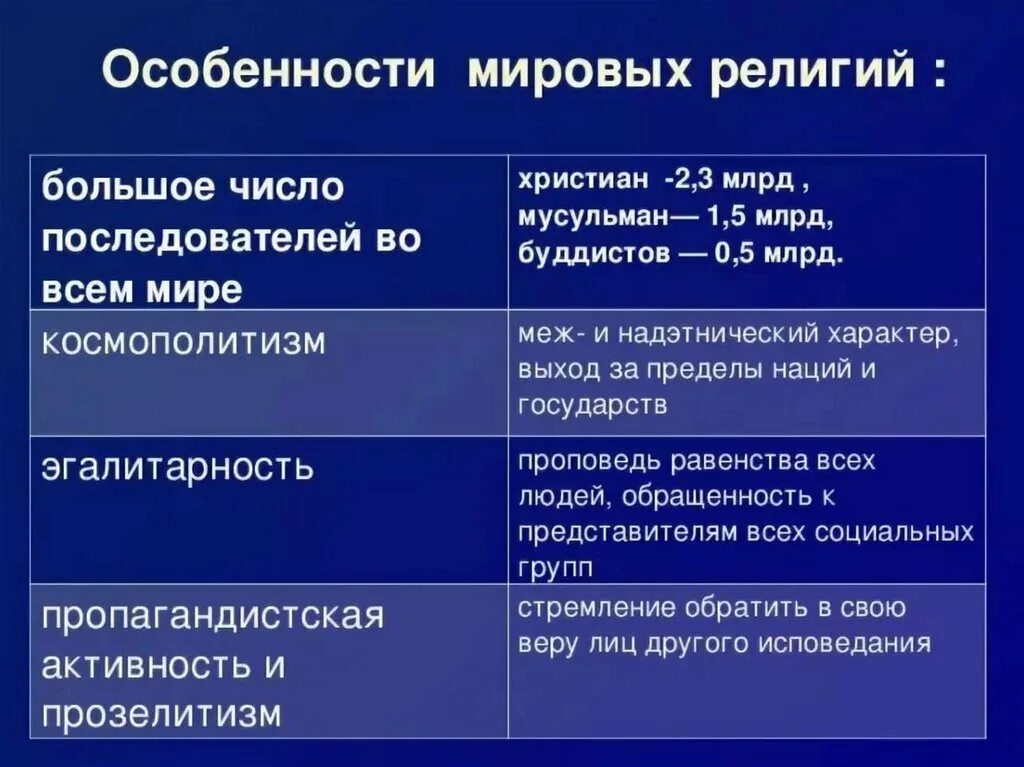 Особенности мировых религий :

| большое число последователей во всем мире | христиан -2,3 млрд , мусульман— 1,5 млрд, буддистов — 0,5 млрд. |
|---|---|
| космополитизм | меж- и надэтнический характер, выход за пределы наций и государств |
| эгалитарность | проповедь равенства всех людей, обращенность к представителям всех социальных групп |
| пропагандистская активность и прозелитизм | стремление обратить в свою веру лиц другого исповедания |